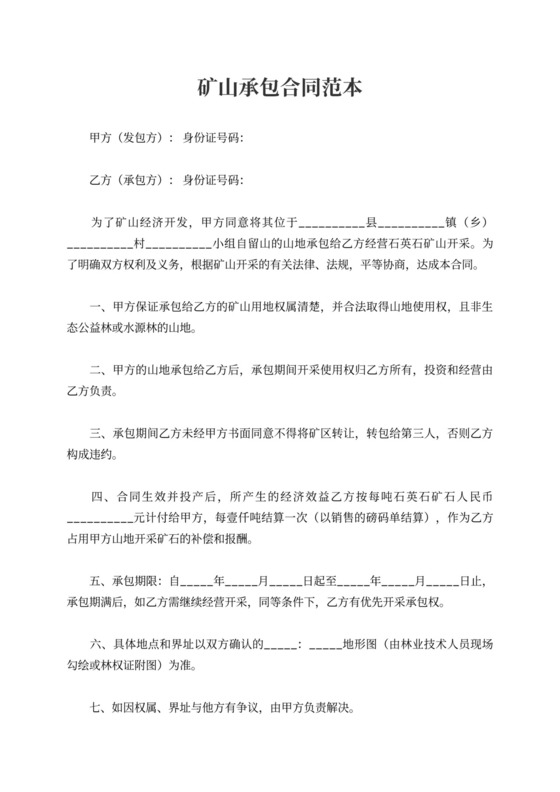 矿山承包合同范本

甲方（发包方）： 身份证号码:

乙方（承包方）： 身份证号码:

为了矿山经济开发，甲方同意将其位于__________县__________镇（乡）__________村__________小组自留山的山地承包给乙方经营石英石矿山开采。为了明确双方权利及义务，根据矿山开采的有关法律、法规，平等协商，达成本合同。

一、甲方保证承包给乙方的矿山用地权属清楚，并合法取得山地使用权，且非生态公益林或水源林的山地。

二、甲方的山地承包给乙方后，承包期间开采使用权归乙方所有，投资和经营由乙方负责。

三、承包期间乙方未经甲方书面同意不得将矿区转让，转包给第三人，否则乙方构成违约。

四、合同生效并投产后，所产生的经济效益乙方按每吨石英石矿石人民币__________元计付给甲方，每壹仟吨结算一次（以销售的磅码单结算），作为乙方占用甲方山地开采矿石的补偿和报酬。

五、承包期限：自_____年_____月_____日起至_____年_____月_____日止，承包期满后，如乙方需继续经营开采，同等条件下，乙方有优先开采承包权。

六、具体地点和界址以双方确认的_____：_____地形图（由林业技术人员现场勾绘或林权证附图）为准。

七、如因权属、界址与他方有争议，由甲方负责解决。